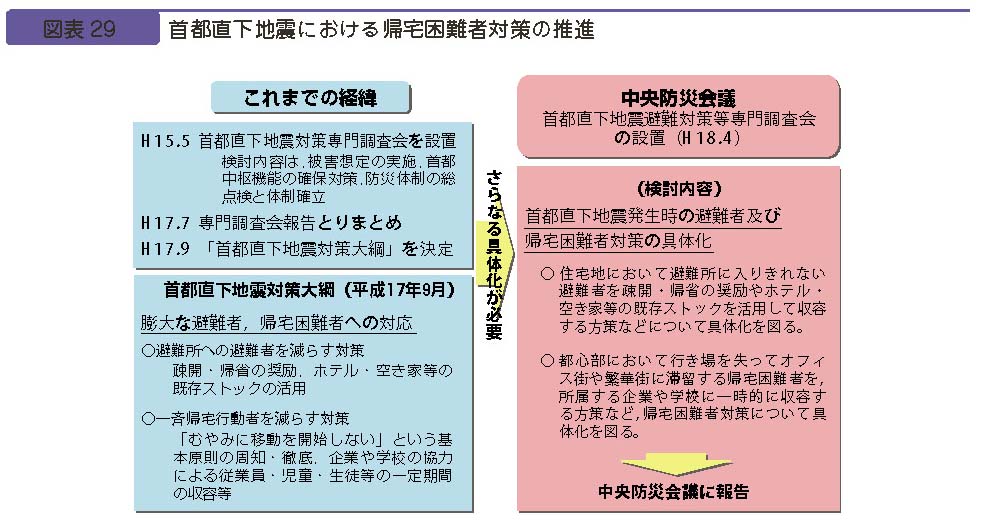 図表 29　首都直下地震における帰宅困難者対策の推進

これまでの経緯

H15.5 首都直下地震対策専門調査会を設置
検討内容は，被害想定の実施，首都中枢機能の確保対策，防災体制の総点検と体制確立

H17.7 専門調査会報告とりまとめ

H17.9 「首都直下地震対策大綱」を決定

首都直下地震対策大綱（平成17年9月）

膨大な避難者，帰宅困難者への対応

○避難所への避難者を減らす対策
疎開・帰省の奨励，ホテル・空き家等の既存ストックの活用

○一斉帰宅行動者を減らす対策
「むやみに移動を開始しない」という基本原則の周知・徹底，企業や学校の協力による従業員・児童・生徒等の一定期間の収容等

さらなる具体化が必要

中央防災会議
首都直下地震避難対策等専門調査会の設置（H18.4）

（検討内容）

首都直下地震発生時の避難者及び帰宅困難者対策の具体化

○ 住宅地において避難所に入りきれない避難者を疎開・帰省の奨励やホテル・空き家等の既存ストックを活用して収容する方策などについて具体化を図る。

○ 都心部において行き場を失ってオフィス街や繁華街に滞留する帰宅困難者を，所属する企業や学校に一時的に収容する方策など，帰宅困難者対策について具体化を図る。

中央防災会議に報告